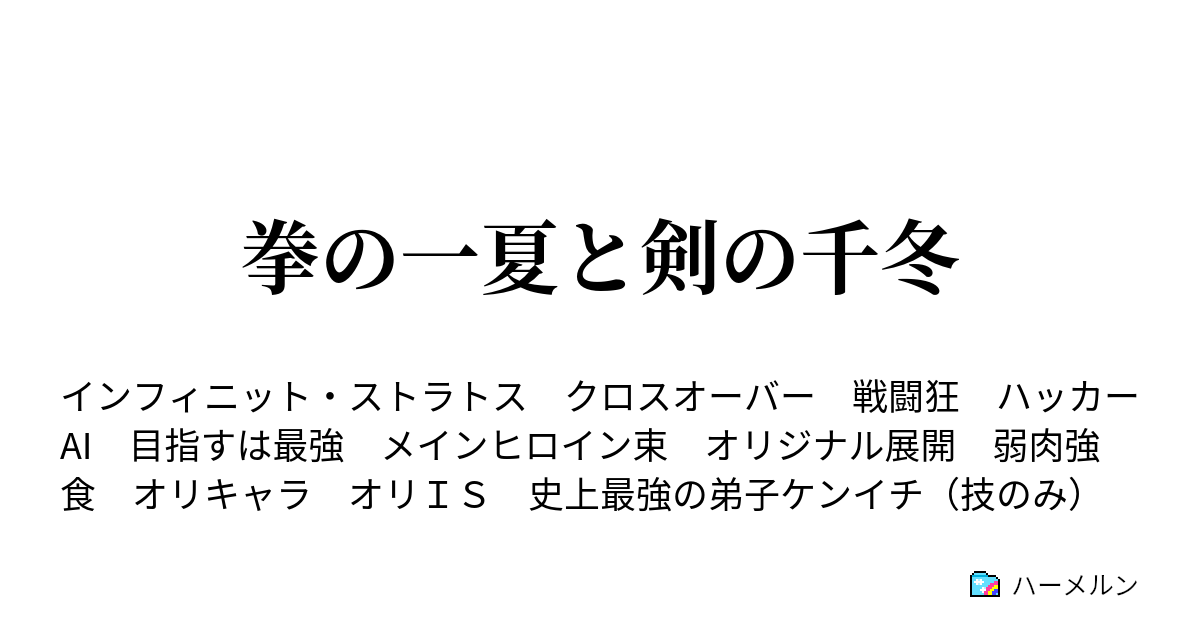 拳の一夏と剣の千冬

インフィニット・ストラトス　クロスオーバー　戦闘狂　ハッカー　AI　目指すは最強　メインヒロイン束　オリジナル展開　弱肉強食　オリキャラ　オリＩＳ　史上最強の弟子ケンイチ（技のみ）

ハーメルン